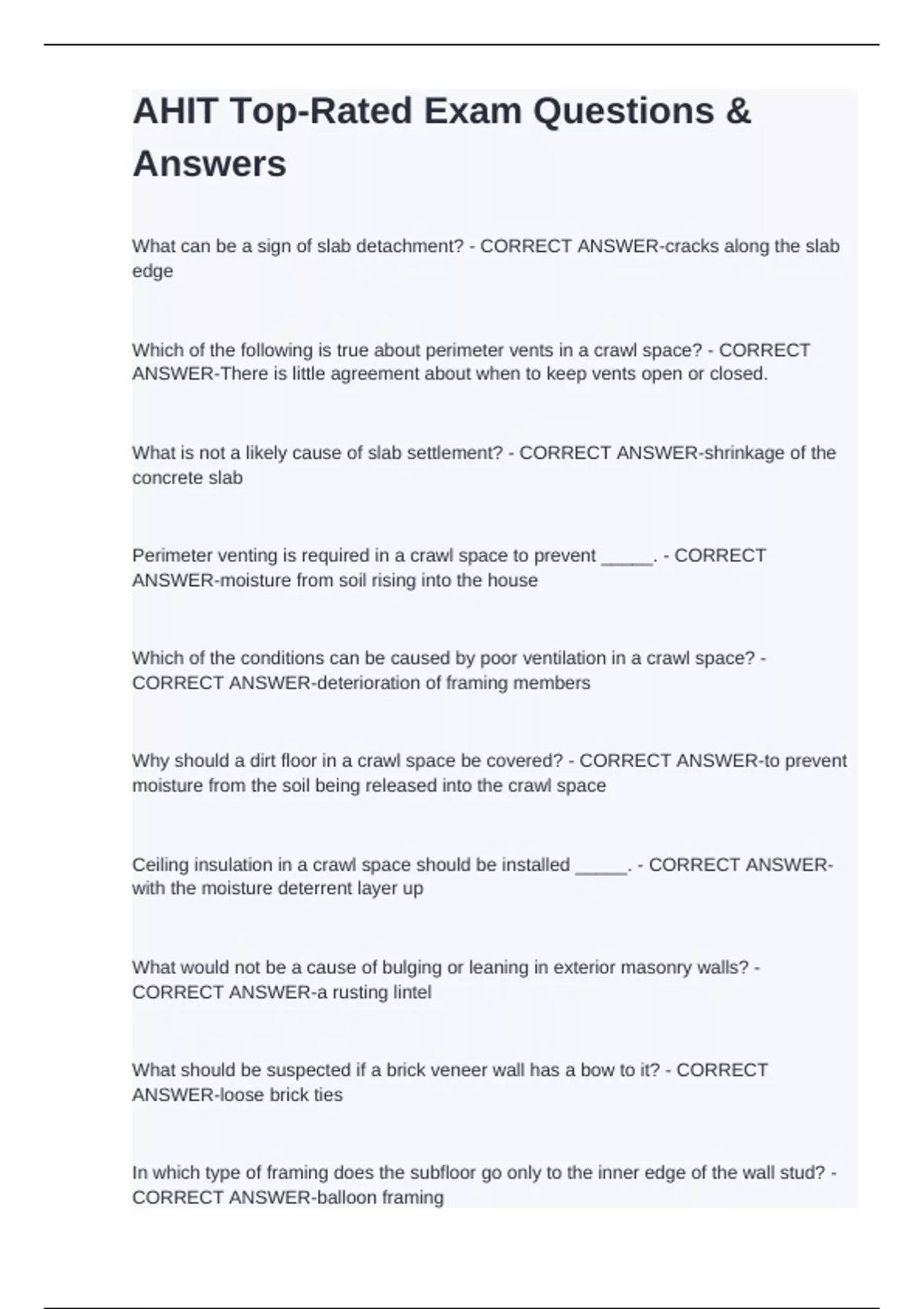 AHIT Top-Rated Exam Questions & Answers

What can be a sign of slab detachment? - CORRECT ANSWER-cracks along the slab edge

Which of the following is true about perimeter vents in a crawl space? - CORRECT ANSWER-There is little agreement about when to keep vents open or closed.

What is not a likely cause of slab settlement? - CORRECT ANSWER-shrinkage of the concrete slab

Perimeter venting is required in a crawl space to prevent _____. - CORRECT ANSWER-moisture from soil rising into the house

Which of the conditions can be caused by poor ventilation in a crawl space? - CORRECT ANSWER-deterioration of framing members

Why should a dirt floor in a crawl space be covered? - CORRECT ANSWER-to prevent moisture from the soil being released into the crawl space

Ceiling insulation in a crawl space should be installed _____. - CORRECT ANSWER-with the moisture deterrent layer up

What would not be a cause of bulging or leaning in exterior masonry walls? - CORRECT ANSWER-a rusting lintel

What should be suspected if a brick veneer wall has a bow to it? - CORRECT ANSWER-loose brick ties

In which type of framing does the subfloor go only to the inner edge of the wall stud? - CORRECT ANSWER-balloon framing